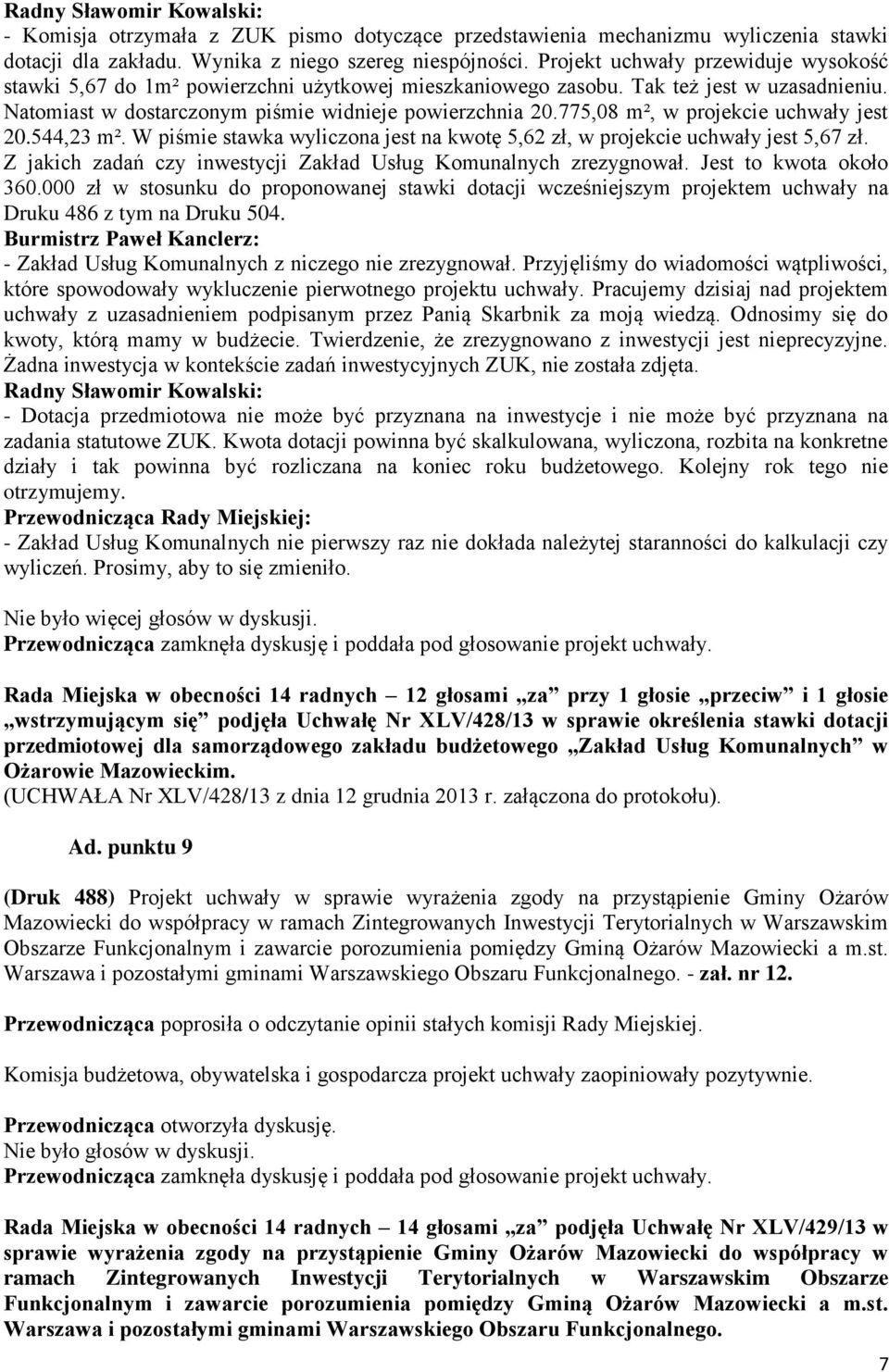 Radny Sławomir Kowalski:
- Komisja otrzymała z ZUK pismo dotyczące przedstawienia mechanizmu wyliczenia stawki dotacji dla zakładu. Wynika z niego szereg niespójności. Projekt uchwały przewiduje wysokość stawki 5,67 do 1m² powierzchni użytkowej mieszkaniowego zasobu. Tak też jest w uzasadnieniu. Natomiast w dostarczonym piśmie widnieje powierzchnia 20.775,08 m², w projekcie uchwały jest 20.544,23 m². W piśmie stawka wyliczona jest na kwotę 5,62 zł, w projekcie uchwały jest 5,67 zł. Z jakich zadań czy inwestycji Zakład Usług Komunalnych zrezygnował. Jest to kwota około 360.000 zł w stosunku do proponowanej stawki dotacji wcześniejszym projektem uchwały na Druku 486 z tym na Druku 504.
Burmistrz Paweł Kanclerz:
- Zakład Usług Komunalnych z niczego nie zrezygnował. Przyjęliśmy do wiadomości wątpliwości, które spowodowały wykluczenie pierwotnego projektu uchwały. Pracujemy dzisiaj nad projektem uchwały z uzasadnieniem podpisanym przez Panią Skarbnik za moją wiedzą. Odnosimy się do kwoty, którą mamy w budżecie. Twierdzenie, że zrezygnowano z inwestycji jest nieprecyzyjne. Żadna inwestycja w kontekście zadań inwestycyjnych ZUK, nie została zdjęta.
Radny Sławomir Kowalski:
- Dotacja przedmiotowa nie może być przyznana na inwestycje i nie może być przyznana na zadania statutowe ZUK. Kwota dotacji powinna być skalkulowana, wyliczona, rozbita na konkretne działy i tak powinna być rozliczana na koniec roku budżetowego. Kolejny rok tego nie otrzymujemy.
Przewodnicząca Rady Miejskiej:
- Zakład Usług Komunalnych nie pierwszy raz nie dokłada należytej staranności do kalkulacji czy wyliczeń. Prosimy, aby to się zmieniło.

Nie było więcej głosów w dyskusji.
Przewodnicząca zamknęła dyskusję i poddała pod głosowanie projekt uchwały.

Rada Miejska w obecności 14 radnych – 12 głosami „za” przy 1 głosie „przeciw” i 1 głosie „wstrzymującym się” podjęła Uchwałę Nr XLV/428/13 w sprawie określenia stawki dotacji przedmiotowej dla samorządowego zakładu budżetowego „Zakład Usług Komunalnych” w Ożarowie Mazowieckim.
(UCHWAŁA Nr XLV/428/13 z dnia 12 grudnia 2013 r. załączona do protokołu).

Ad. punktu 9

(Druk 488) Projekt uchwały w sprawie wyrażenia zgody na przystąpienie Gminy Ożarów Mazowiecki do współpracy w ramach Zintegrowanych Inwestycji Terytorialnych w Warszawskim Obszarze Funkcjonalnym i zawarcie porozumienia pomiędzy Gminą Ożarów Mazowiecki a m.st. Warszawa i pozostałymi gminami Warszawskiego Obszaru Funkcjonalnego. - zał. nr 12.

Przewodnicząca poprosiła o odczytanie opinii stałych komisji Rady Miejskiej.

Komisja budżetowa, obywatelska i gospodarcza projekt uchwały zaopiniowały pozytywnie.

Przewodnicząca otworzyła dyskusję.
Nie było głosów w dyskusji.
Przewodnicząca zamknęła dyskusję i poddała pod głosowanie projekt uchwały.

Rada Miejska w obecności 14 radnych – 14 głosami „za” podjęła Uchwałę Nr XLV/429/13 w sprawie wyrażenia zgody na przystąpienie Gminy Ożarów Mazowiecki do współpracy w ramach Zintegrowanych Inwestycji Terytorialnych w Warszawskim Obszarze Funkcjonalnym i zawarcie porozumienia pomiędzy Gminą Ożarów Mazowiecki a m.st. Warszawa i pozostałymi gminami Warszawskiego Obszaru Funkcjonalnego.

7